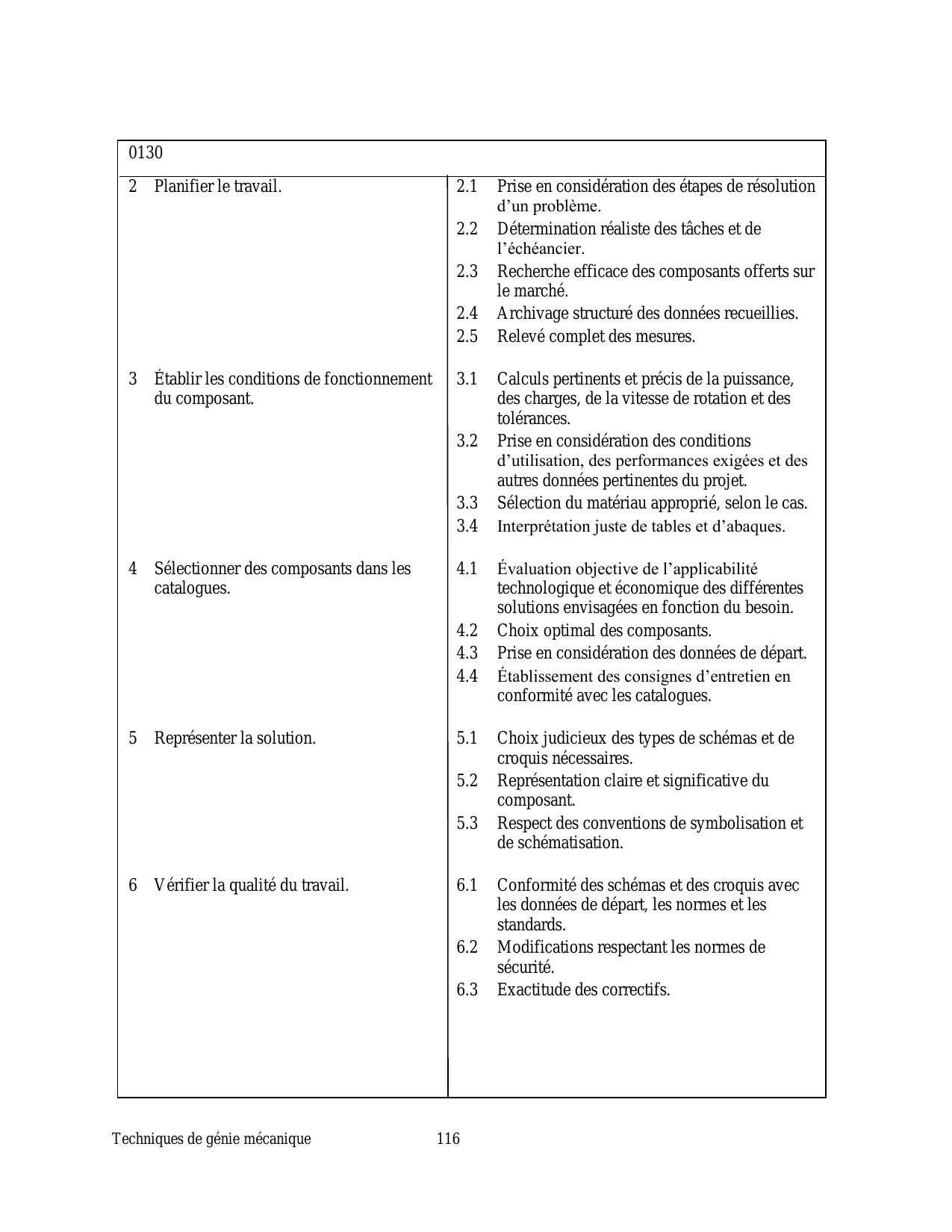 0130

| | |
|---|---|
| 2 Planifier le travail. | 2.1 Prise en considération des étapes de résolution d'un problème.<br>2.2 Détermination réaliste des tâches et de l'échéancier.<br>2.3 Recherche efficace des composants offerts sur le marché.<br>2.4 Archivage structuré des données recueillies.<br>2.5 Relevé complet des mesures. |
| 3 Établir les conditions de fonctionnement du composant. | 3.1 Calculs pertinents et précis de la puissance, des charges, de la vitesse de rotation et des tolérances.<br>3.2 Prise en considération des conditions d'utilisation, des performances exigées et des autres données pertinentes du projet.<br>3.3 Sélection du matériau approprié, selon le cas.<br>3.4 Interprétation juste de tables et d'abaques. |
| 4 Sélectionner des composants dans les catalogues. | 4.1 Évaluation objective de l'applicabilité technologique et économique des différentes solutions envisagées en fonction du besoin.<br>4.2 Choix optimal des composants.<br>4.3 Prise en considération des données de départ.<br>4.4 Établissement des consignes d'entretien en conformité avec les catalogues. |
| 5 Représenter la solution. | 5.1 Choix judicieux des types de schémas et de croquis nécessaires.<br>5.2 Représentation claire et significative du composant.<br>5.3 Respect des conventions de symbolisation et de schématisation. |
| 6 Vérifier la qualité du travail. | 6.1 Conformité des schémas et des croquis avec les données de départ, les normes et les standards.<br>6.2 Modifications respectant les normes de sécurité.<br>6.3 Exactitude des correctifs. |

Techniques de génie mécanique 116